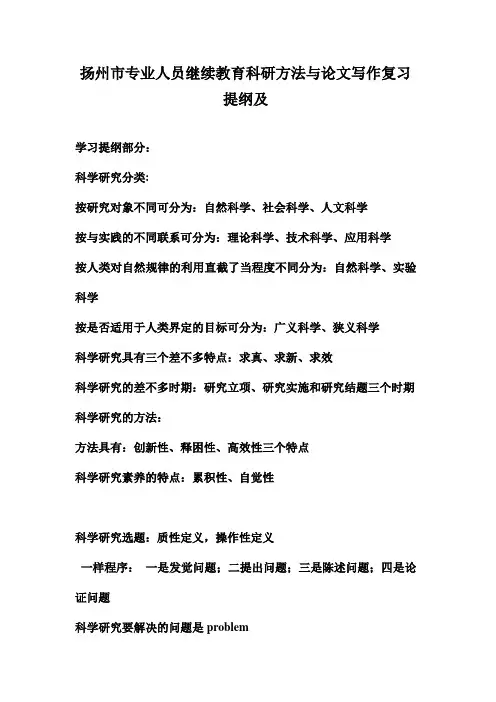 扬州市专业人员继续教育科研方法与论文写作复习提纲及

学习提纲部分：

科学研究分类:

按研究对象不同可分为：自然科学、社会科学、人文科学

按与实践的不同联系可分为：理论科学、技术科学、应用科学

按人类对自然规律的利用直截了当程度不同分为：自然科学、实验科学

按是否适用于人类界定的目标可分为：广义科学、狭义科学

科学研究具有三个差不多特点：求真、求新、求效

科学研究的差不多时期：研究立项、研究实施和研究结题三个时期

科学研究的方法：

方法具有：创新性、释困性、高效性三个特点

科学研究素养的特点：累积性、自觉性

科学研究选题：质性定义，操作性定义

一样程序： 一是发觉问题；二提出问题；三是陈述问题；四是论证问题

科学研究要解决的问题是 problem